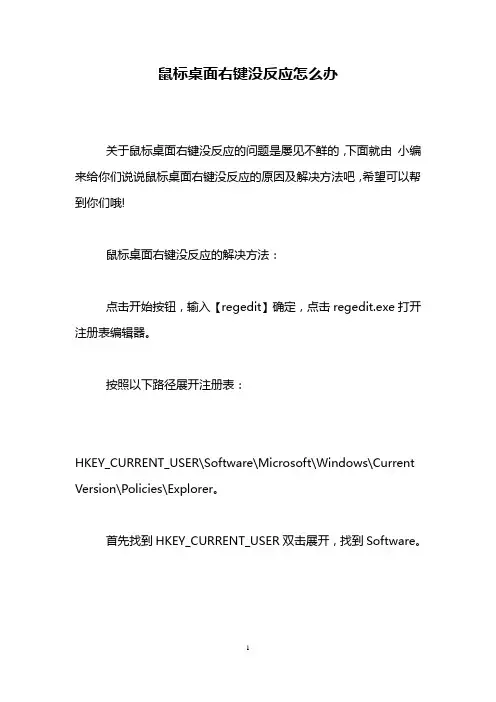 鼠标桌面右键没反应怎么办

关于鼠标桌面右键没反应的问题是屡见不鲜的，下面就由 小编来给你们说说鼠标桌面右键没反应的原因及解决方法吧，希望可以帮到你们哦!

鼠标桌面右键没反应的解决方法：

点击开始按钮，输入【regedit】确定，点击 regedit.exe 打开注册表编辑器。

按照以下路径展开注册表：

HKEY_CURRENT_USER\Software\Microsoft\Windows\CurrentVersion\Policies\Explorer。

首先找到 HKEY_CURRENT_USER 双击展开，找到 Software。

1